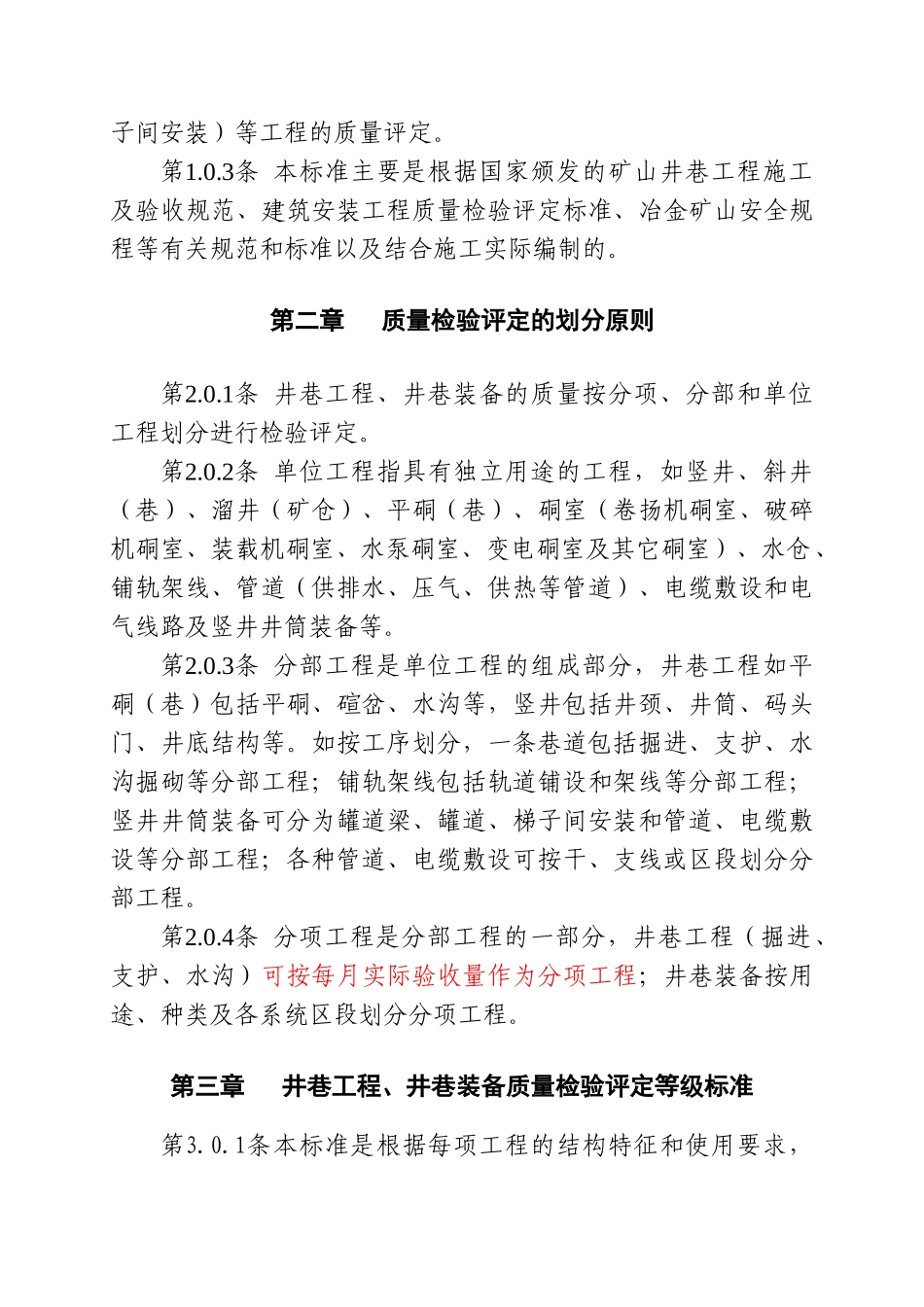 子间安装）等工程的质量评定。

第1.0.3条 本标准主要是根据国家颁发的矿山井巷工程施工及验收规范、建筑安装工程质量检验评定标准、冶金矿山安全规程等有关规范和标准以及结合施工实际编制的。

第二章 质量检验评定的划分原则

第2.0.1条 井巷工程、井巷装备的质量按分项、分部和单位工程划分进行检验评定。

第2.0.2条 单位工程指具有独立用途的工程，如竖井、斜井（巷）、溜井（矿仓）、平硐（巷）、硐室（卷扬机硐室、破碎机硐室、装载机硐室、水泵硐室、变电硐室及其它硐室）、水仓、铺轨架线、管道（供排水、压气、供热等管道）、电缆敷设和电气线路及竖井井筒装备等。

第2.0.3条 分部工程是单位工程的组成部分，井巷工程如平硐（巷）包括平硐、碹岔、水沟等，竖井包括井颈、井筒、码头门、井底结构等。如按工序划分，一条巷道包括掘进、支护、水沟掘砌等分部工程；铺轨架线包括轨道铺设和架线等分部工程；竖井井筒装备可分为罐道梁、罐道、梯子间安装和管道、电缆敷设等分部工程；各种管道、电缆敷设可按干、支线或区段划分分部工程。

第2.0.4条 分项工程是分部工程的一部分，井巷工程（掘进、支护、水沟）可按每月实际验收量作为分项工程；井巷装备按用途、种类及各系统区段划分分项工程。

第三章 井巷工程、井巷装备质量检验评定等级标准

第3.0.1条本标准是根据每项工程的结构特征和使用要求，